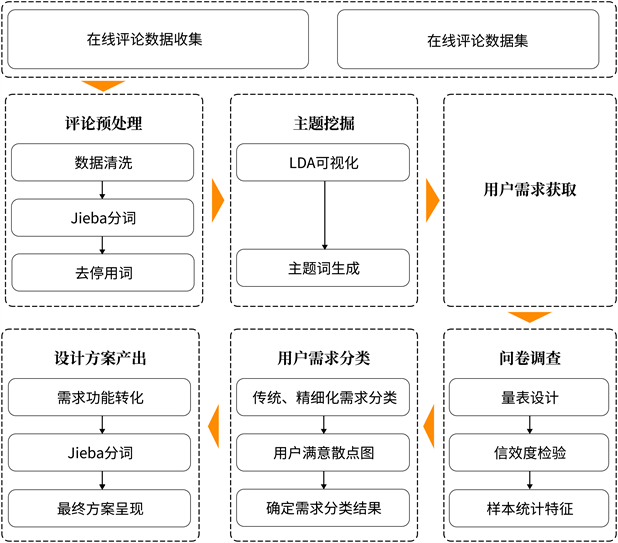 在线评论数据收集

在线评论数据集

评论预处理

数据清洗

Jieba分词

去停用词

主题挖掘

LDA可视化

主题词生成

用户需求获取

问卷调查

量表设计

信效度检验

样本统计特征

用户需求分类

传统、精细化需求分类

用户满意散点图

确定需求分类结果

设计方案产出

需求功能转化

Jieba分词

最终方案呈现